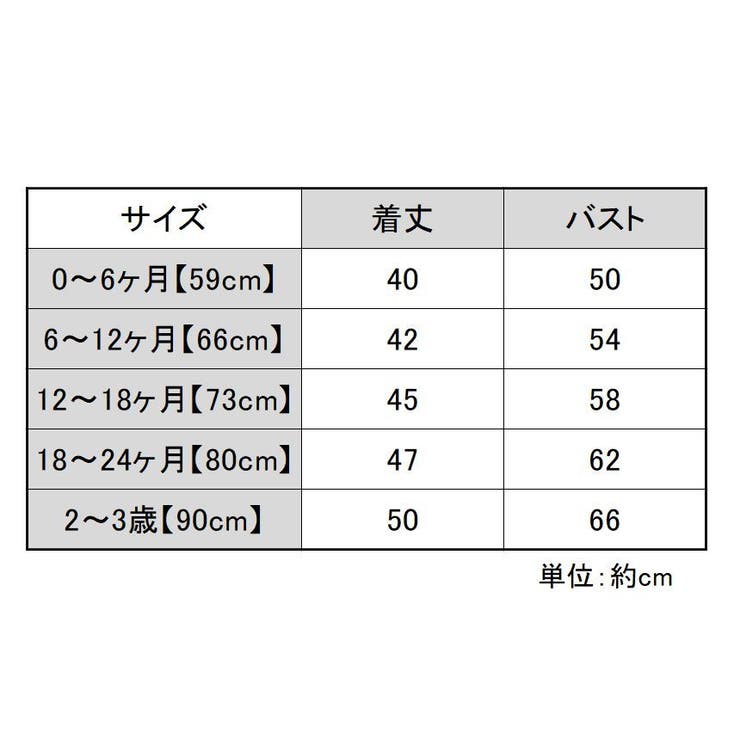 | サイズ | 着丈 | バスト |
|---|---|---|
| 0～6ヶ月【59cm】 | 40 | 50 |
| 6～12ヶ月【66cm】 | 42 | 54 |
| 12～18ヶ月【73cm】 | 45 | 58 |
| 18～24ヶ月【80cm】 | 47 | 62 |
| 2～3歳【90cm】 | 50 | 66 |

単位：約cm